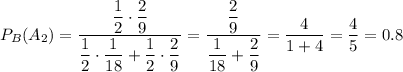 $P_B(A_2) = \frac{\frac{1}{2} \cdot \frac{2}{9}}{\frac{1}{2} \cdot \frac{1}{18} + \frac{1}{2} \cdot \frac{2}{9}} = \frac{\frac{2}{9}}{\frac{1}{18} + \frac{2}{9}} = \frac{4}{1+4} = \frac{4}{5} = 0.8$